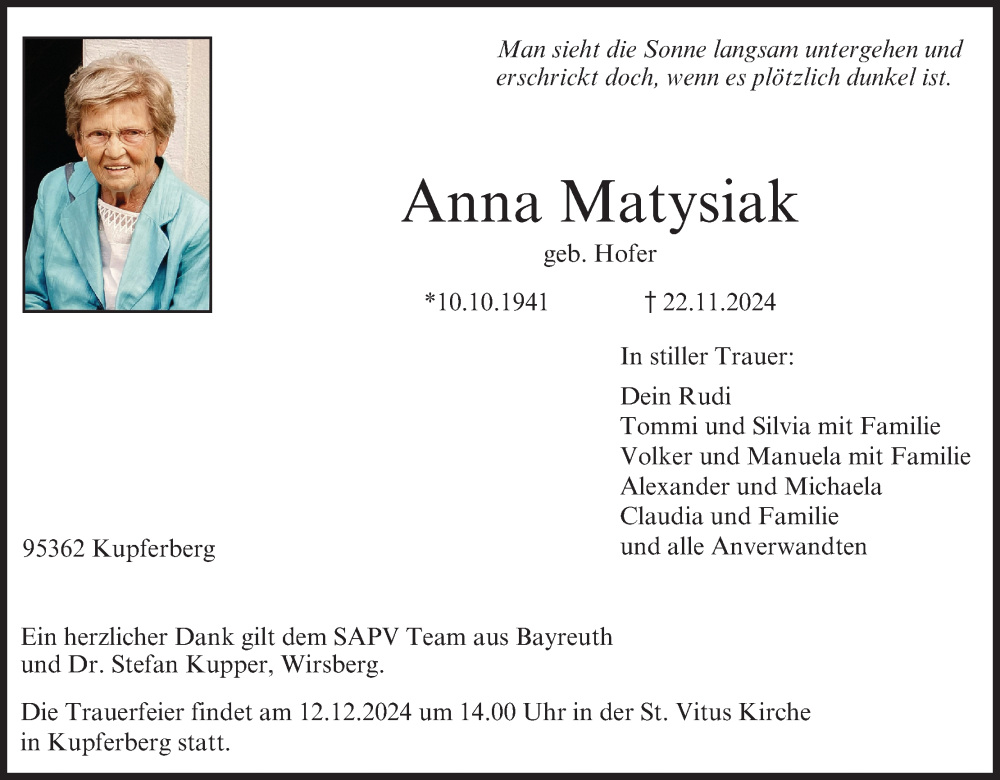 Man sieht die Sonne langsam untergehen und erschrickt doch, wenn es plötzlich dunkel ist.

Anna Matysiak

geb. Hofer

*10.10.1941 † 22.11.2024

In stiller Trauer:

Dein Rudi
Tommi und Silvia mit Familie
Volker und Manuela mit Familie
Alexander und Michaela
Claudia und Familie
und alle Anverwandten

95362 Kupferberg

Ein herzlicher Dank gilt dem SAPV Team aus Bayreuth und Dr. Stefan Kupper, Wirsberg.

Die Trauerfeier findet am 12.12.2024 um 14.00 Uhr in der St. Vitus Kirche in Kupferberg statt.